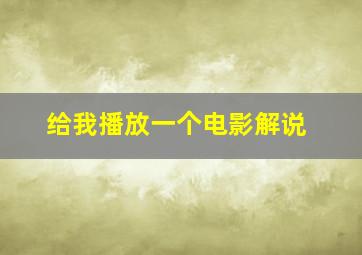 给我播放一个电影解说